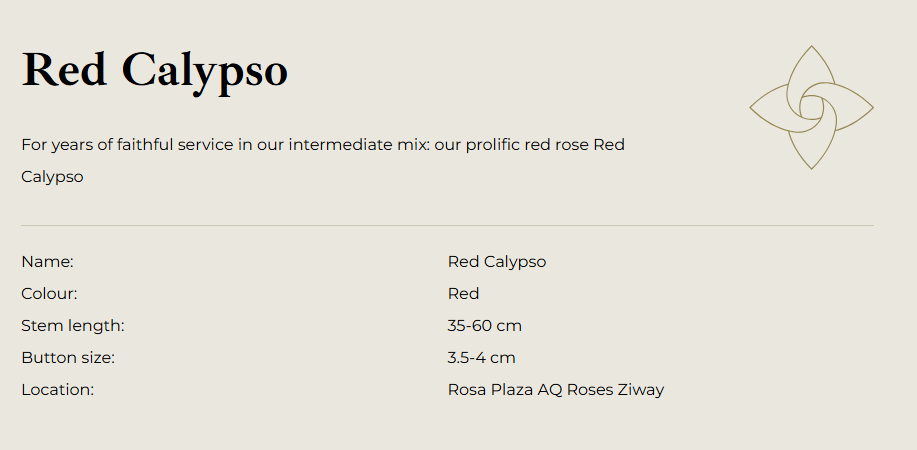 Red Calypso

For years of faithful service in our intermediate mix: our prolific red rose Red Calypso

Name: Red Calypso
Colour: Red
Stem length: 35-60 cm
Button size: 3.5-4 cm
Location: Rosa Plaza AQ Roses Ziway